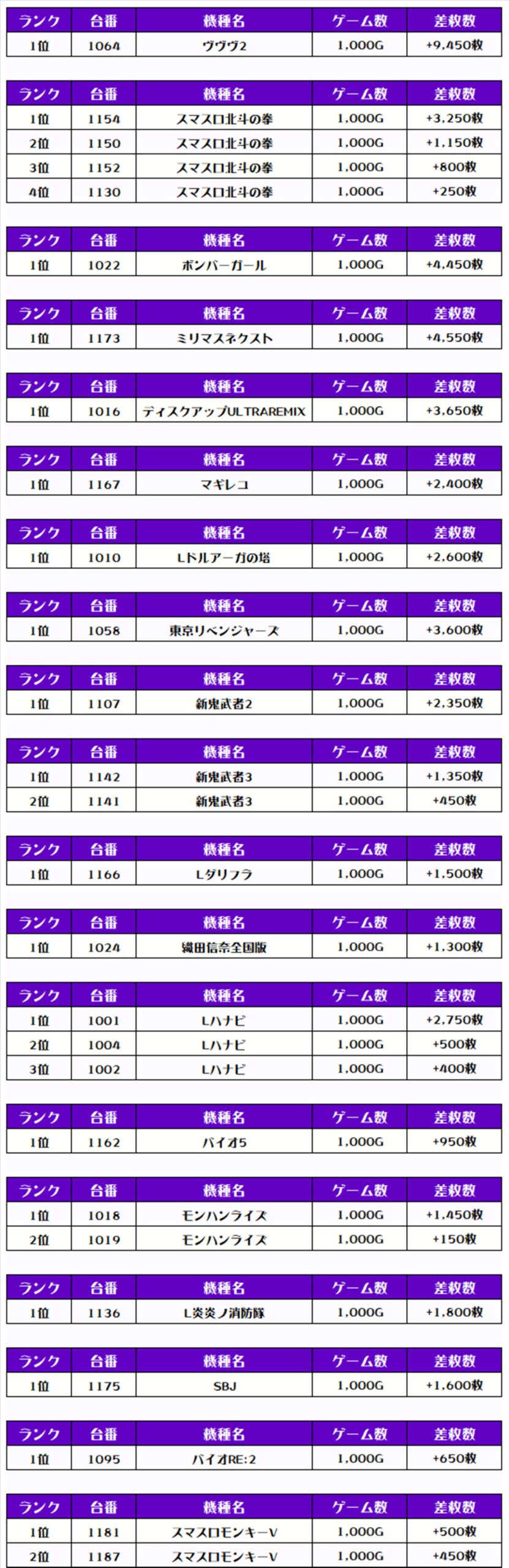 | ランク | 台番 | 機種名 | ゲーム数 | 差枚数 |
|---|---|---|---|---|
| 1位 | 1064 | ヴヴヴ2 | 1,000G | +9,450枚 |

| ランク | 台番 | 機種名 | ゲーム数 | 差枚数 |
|---|---|---|---|---|
| 1位 | 1154 | スマスロ北斗の拳 | 1,000G | +3,250枚 |
| 2位 | 1150 | スマスロ北斗の拳 | 1,000G | +1,150枚 |
| 3位 | 1152 | スマスロ北斗の拳 | 1,000G | +800枚 |
| 4位 | 1130 | スマスロ北斗の拳 | 1,000G | +250枚 |

| ランク | 台番 | 機種名 | ゲーム数 | 差枚数 |
|---|---|---|---|---|
| 1位 | 1022 | ボンバーガール | 1,000G | +4,450枚 |

| ランク | 台番 | 機種名 | ゲーム数 | 差枚数 |
|---|---|---|---|---|
| 1位 | 1173 | ミリマスネクスト | 1,000G | +4,550枚 |

| ランク | 台番 | 機種名 | ゲーム数 | 差枚数 |
|---|---|---|---|---|
| 1位 | 1016 | ディスクアップULTRAREMIX | 1,000G | +3,650枚 |

| ランク | 台番 | 機種名 | ゲーム数 | 差枚数 |
|---|---|---|---|---|
| 1位 | 1167 | マギレコ | 1,000G | +2,400枚 |

| ランク | 台番 | 機種名 | ゲーム数 | 差枚数 |
|---|---|---|---|---|
| 1位 | 1010 | Lドルアーガの塔 | 1,000G | +2,600枚 |

| ランク | 台番 | 機種名 | ゲーム数 | 差枚数 |
|---|---|---|---|---|
| 1位 | 1058 | 東京リベンジャーズ | 1,000G | +3,600枚 |

| ランク | 台番 | 機種名 | ゲーム数 | 差枚数 |
|---|---|---|---|---|
| 1位 | 1107 | 新鬼武者2 | 1,000G | +2,350枚 |

| ランク | 台番 | 機種名 | ゲーム数 | 差枚数 |
|---|---|---|---|---|
| 1位 | 1142 | 新鬼武者3 | 1,000G | +1,350枚 |
| 2位 | 1141 | 新鬼武者3 | 1,000G | +450枚 |

| ランク | 台番 | 機種名 | ゲーム数 | 差枚数 |
|---|---|---|---|---|
| 1位 | 1166 | Lダリフラ | 1,000G | +1,500枚 |

| ランク | 台番 | 機種名 | ゲーム数 | 差枚数 |
|---|---|---|---|---|
| 1位 | 1024 | 織田信奈全国版 | 1,000G | +1,300枚 |

| ランク | 台番 | 機種名 | ゲーム数 | 差枚数 |
|---|---|---|---|---|
| 1位 | 1001 | Lハナビ | 1,000G | +2,750枚 |
| 2位 | 1004 | Lハナビ | 1,000G | +500枚 |
| 3位 | 1002 | Lハナビ | 1,000G | +400枚 |

| ランク | 台番 | 機種名 | ゲーム数 | 差枚数 |
|---|---|---|---|---|
| 1位 | 1162 | バイオ5 | 1,000G | +950枚 |

| ランク | 台番 | 機種名 | ゲーム数 | 差枚数 |
|---|---|---|---|---|
| 1位 | 1018 | モンハンライズ | 1,000G | +1,450枚 |
| 2位 | 1019 | モンハンライズ | 1,000G | +150枚 |

| ランク | 台番 | 機種名 | ゲーム数 | 差枚数 |
|---|---|---|---|---|
| 1位 | 1136 | L炎炎ノ消防隊 | 1,000G | +1,800枚 |

| ランク | 台番 | 機種名 | ゲーム数 | 差枚数 |
|---|---|---|---|---|
| 1位 | 1175 | SBJ | 1,000G | +1,600枚 |

| ランク | 台番 | 機種名 | ゲーム数 | 差枚数 |
|---|---|---|---|---|
| 1位 | 1095 | バイオRE:2 | 1,000G | +650枚 |

| ランク | 台番 | 機種名 | ゲーム数 | 差枚数 |
|---|---|---|---|---|
| 1位 | 1181 | スマスロモンキーV | 1,000G | +500枚 |
| 2位 | 1187 | スマスロモンキーV | 1,000G | +450枚 |